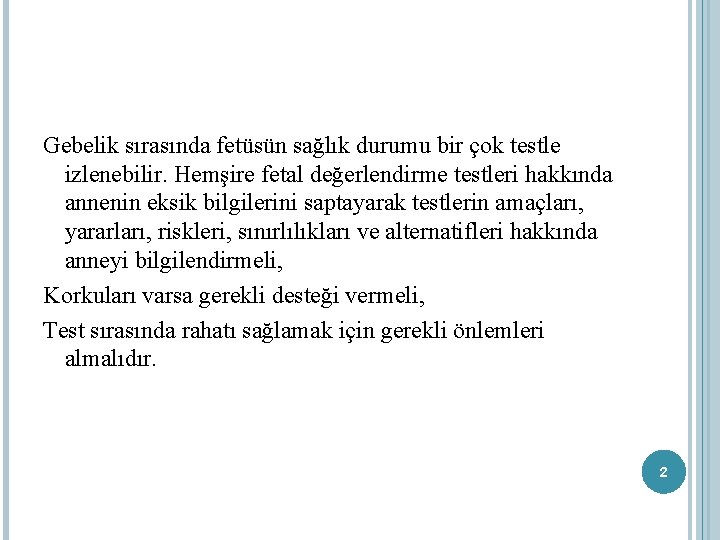 Gebelik sırasında fetüsün sağlık durumu bir çok testle izlenebilir. Hemşire fetal değerlendirme testleri hakkında annenin eksik bilgilerini saptayarak testlerin amaçları, yararları, riskleri, sınırlılıkları ve alternatifleri hakkında anneyi bilgilendirmeli,

Korkuları varsa gerekli desteği vermeli,

Test sırasında rahatı sağlamak için gerekli önlemleri almalıdır.

2